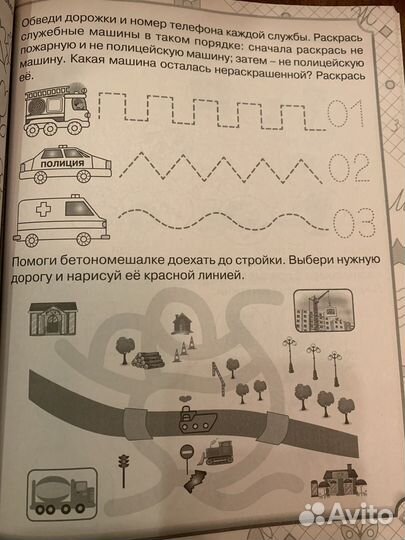 Обведи дорожки и номер телефона каждой службы. Раскрась служебные машины в таком порядке: сначала раскрась не пожарную и не полицейскую машину; затем – не полицейскую машину. Какая машина осталась нераскрашенной? Раскрась её.

01

ПОЛИЦИЯ

02

03

Помоги бетономешалке доехать до стройки. Выбери нужную дорогу и нарисуй её красной линией.

Avito